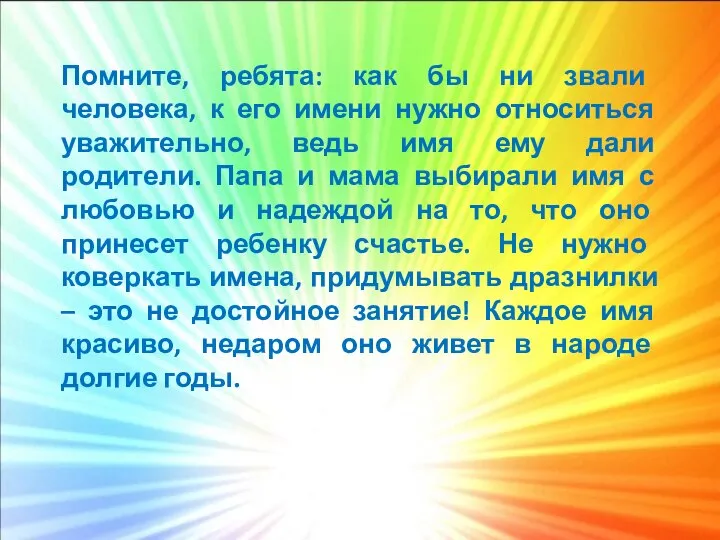 Помните, ребята: как бы ни звали человека, к его имени нужно относиться уважительно, ведь имя ему дали родители. Папа и мама выбирали имя с любовью и надеждой на то, что оно принесет ребенку счастье. Не нужно коверкать имена, придумывать дразнилки – это не достойное занятие! Каждое имя красиво, недаром оно живет в народе долгие годы.